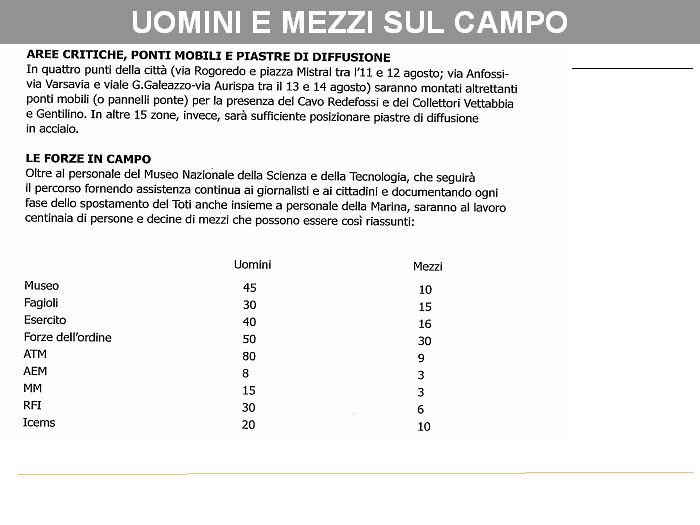 UOMINI E MEZZI SUL CAMPO

AREE CRITICHE, PONTI MOBILI E PIASTRE DI DIFFUSIONE
In quattro punti della città (via Rogoredo e piazza Mistral tra l'11 e 12 agosto; via Anfossi-via Varsavia e viale G.Galeazzo-via Aurispa tra il 13 e 14 agosto) saranno montati altrettanti ponti mobili (o pannelli ponte) per la presenza del Cavo Redefossi e dei Collettori Vettabbia e Gentilino. In altre 15 zone, invece, sarà sufficiente posizionare piastre di diffusione in acciaio.

LE FORZE IN CAMPO
Oltre al personale del Museo Nazionale della Scienza e della Tecnologia, che seguirà il percorso fornendo assistenza continua ai giornalisti e ai cittadini e documentando ogni fase dello spostamento del Toti anche insieme a personale della Marina, saranno al lavoro centinaia di persone e decine di mezzi che possono essere così riassunti:

| | Uomini | Mezzi |
|---|---|---|
| Museo | 45 | 10 |
| Fagioli | 30 | 15 |
| Esercito | 40 | 16 |
| Forze dell'ordine | 50 | 30 |
| ATM | 80 | 9 |
| AEM | 8 | 3 |
| MM | 15 | 3 |
| RFI | 30 | 6 |
| Icems | 20 | 10 |